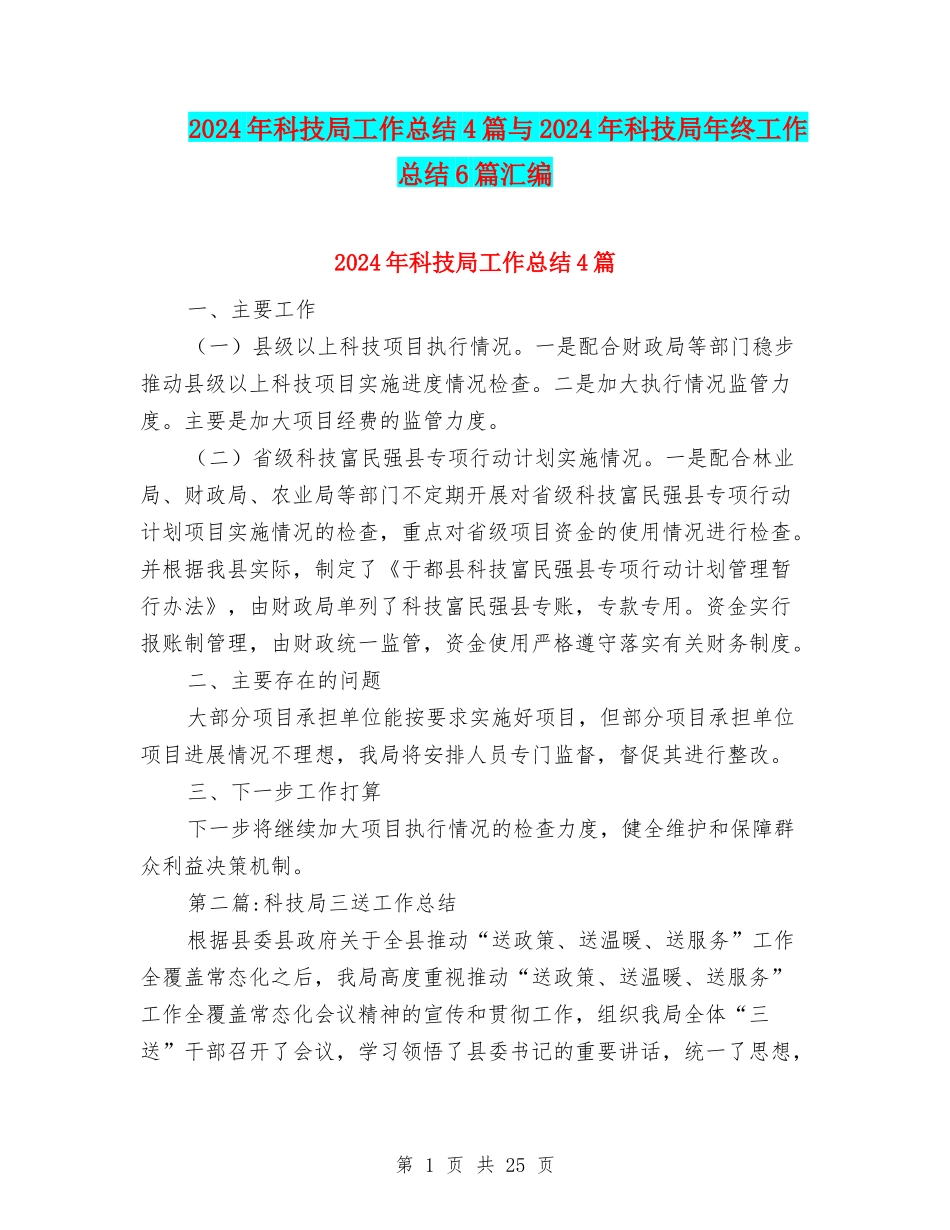 2024年科技局工作总结4篇与2024年科技局年终工作总结6篇汇编

2024年科技局工作总结4篇

一、主要工作

（一）县级以上科技项目执行情况。一是配合财政局等部门稳步推动县级以上科技项目实施进度情况检查。二是加大执行情况监管力度。主要是加大项目经费的监管力度。

（二）省级科技富民强县专项行动计划实施情况。一是配合林业局、财政局、农业局等部门不定期开展对省级科技富民强县专项行动计划项目实施情况的检查，重点对省级项目资金的使用情况进行检查。并根据我县实际，制定了《于都县科技富民强县专项行动计划管理暂行办法》，由财政局单列了科技富民强县专账，专款专用。资金实行报账制管理，由财政统一监管，资金使用严格遵守落实有关财务制度。

二、主要存在的问题

大部分项目承担单位能按要求实施好项目，但部分项目承担单位项目进展情况不理想，我局将安排人员专门监督，督促其进行整改。

三、下一步工作打算

下一步将继续加大项目执行情况的检查力度，健全维护和保障群众利益决策机制。

第二篇:科技局三送工作总结

根据县委县政府关于全县推动“送政策、送温暖、送服务”工作全覆盖常态化之后，我局高度重视推动“送政策、送温暖、送服务”工作全覆盖常态化会议精神的宣传和贯彻工作，组织我局全体“三送”干部召开了会议，学习领悟了县委书记的重要讲话，统一了思想，

第 1 页 共 25 页